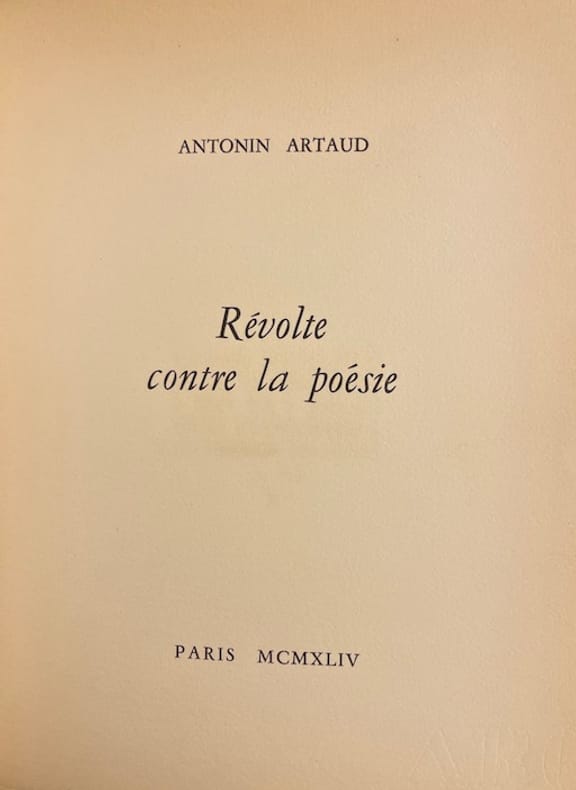 ANTONIN ARTAUD

Révolte
contre la poésie

PARIS MCMXLIV